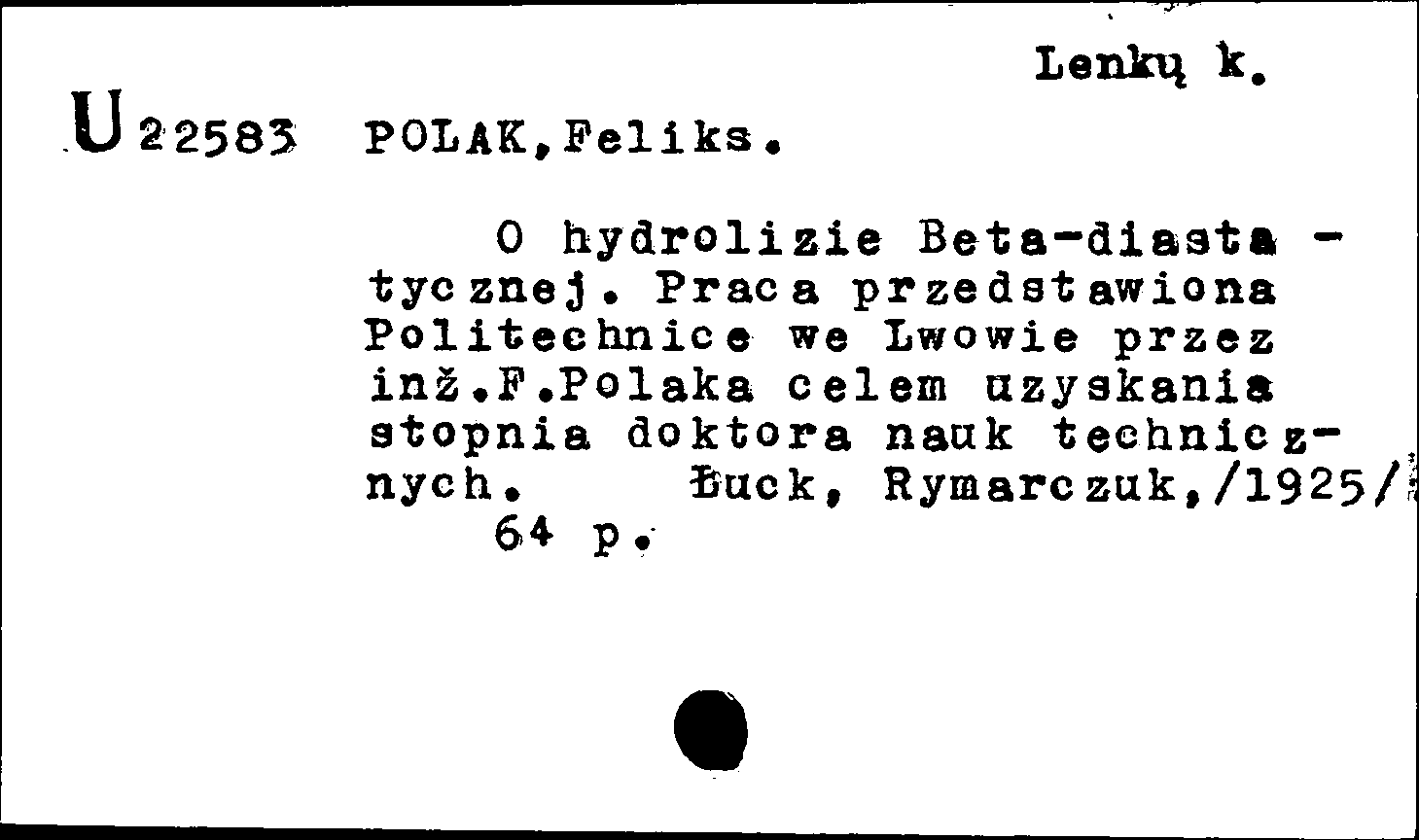 Lenkų k.

U 22583 POLAK, Feliks.

O hydrolizie Beta-diastatycznej. Praca przedstawiona Politechnice we Lwowie przez inž.F.Polaka celem uzyskania stopnia doktora nauk technicznych. Łuck, Rymarczuk,/1925/
64 p.